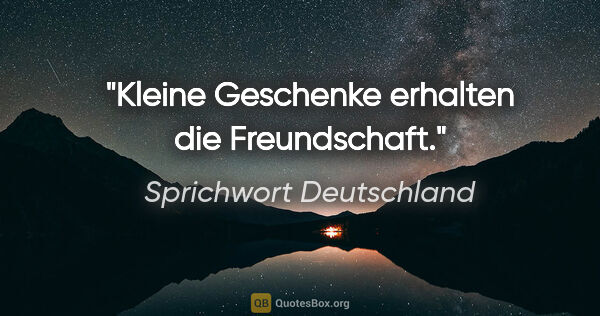 "Kleine Geschenke erhalten die Freundschaft."

Sprichwort Deutschland

QB QuotesBox.org